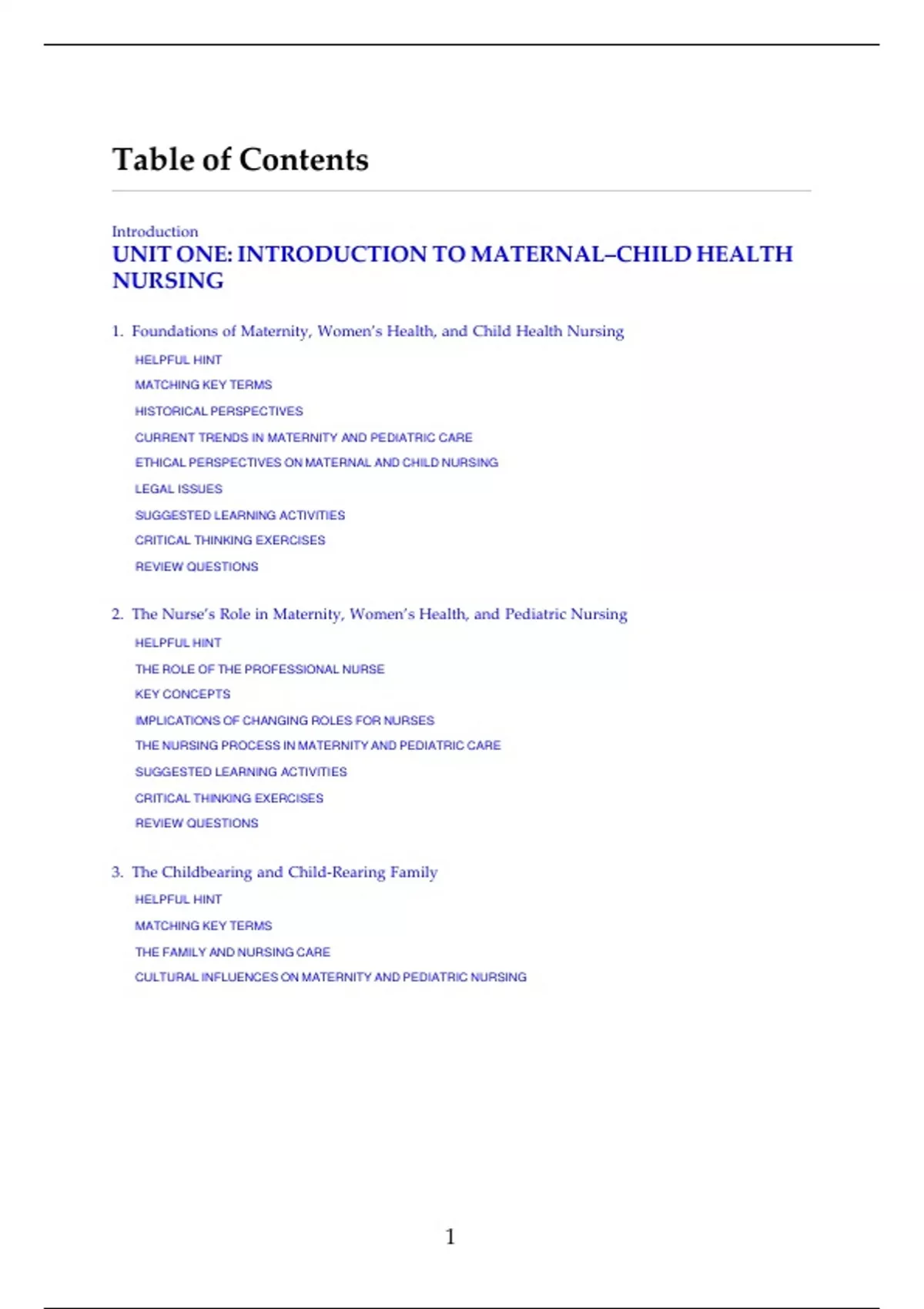 Table of Contents

Introduction

UNIT ONE: INTRODUCTION TO MATERNAL–CHILD HEALTH NURSING

1. Foundations of Maternity, Women's Health, and Child Health Nursing

HELPFUL HINT

MATCHING KEY TERMS

HISTORICAL PERSPECTIVES

CURRENT TRENDS IN MATERNITY AND PEDIATRIC CARE

ETHICAL PERSPECTIVES ON MATERNAL AND CHILD NURSING

LEGAL ISSUES

SUGGESTED LEARNING ACTIVITIES

CRITICAL THINKING EXERCISES

REVIEW QUESTIONS

2. The Nurse's Role in Maternity, Women's Health, and Pediatric Nursing

HELPFUL HINT

THE ROLE OF THE PROFESSIONAL NURSE

KEY CONCEPTS

IMPLICATIONS OF CHANGING ROLES FOR NURSES

THE NURSING PROCESS IN MATERNITY AND PEDIATRIC CARE

SUGGESTED LEARNING ACTIVITIES

CRITICAL THINKING EXERCISES

REVIEW QUESTIONS

3. The Childbearing and Child-Rearing Family

HELPFUL HINT

MATCHING KEY TERMS

THE FAMILY AND NURSING CARE

CULTURAL INFLUENCES ON MATERNITY AND PEDIATRIC NURSING

1